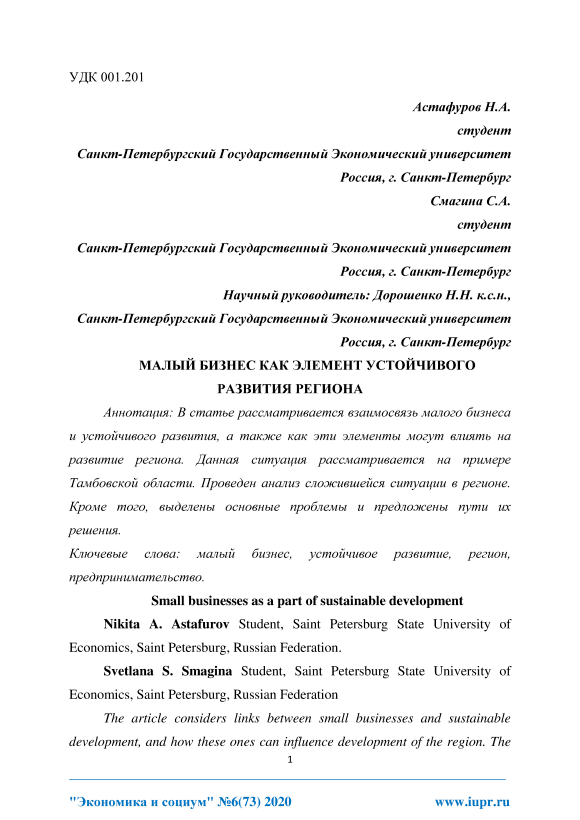 УДК 001.201

Астафуров Н.А.

студент

Санкт-Петербургский Государственный Экономический университет

Россия, г. Санкт-Петербург

Смагина С.А.

студент

Санкт-Петербургский Государственный Экономический университет

Россия, г. Санкт-Петербург

Научный руководитель: Дорошенко Н.Н. к.с.н.,

Санкт-Петербургский Государственный Экономический университет

Россия, г. Санкт-Петербург

МАЛЫЙ БИЗНЕС КАК ЭЛЕМЕНТ УСТОЙЧИВОГО РАЗВИТИЯ РЕГИОНА

Аннотация: В статье рассматривается взаимосвязь малого бизнеса и устойчивого развития, а также как эти элементы могут влиять на развитие региона. Данная ситуация рассматривается на примере Тамбовской области. Проведен анализ сложившейся ситуации в регионе. Кроме того, выделены основные проблемы и предложены пути их решения.

Ключевые слова: малый бизнес, устойчивое развитие, регион, предпринимательство.

Small businesses as a part of sustainable development

Nikita A. Astafurov Student, Saint Petersburg State University of Economics, Saint Petersburg, Russian Federation.

Svetlana S. Smagina Student, Saint Petersburg State University of Economics, Saint Petersburg, Russian Federation

The article considers links between small businesses and sustainable development, and how these ones can influence development of the region. The

1

"Экономика и социум" №6(73) 2020 www.iupr.ru